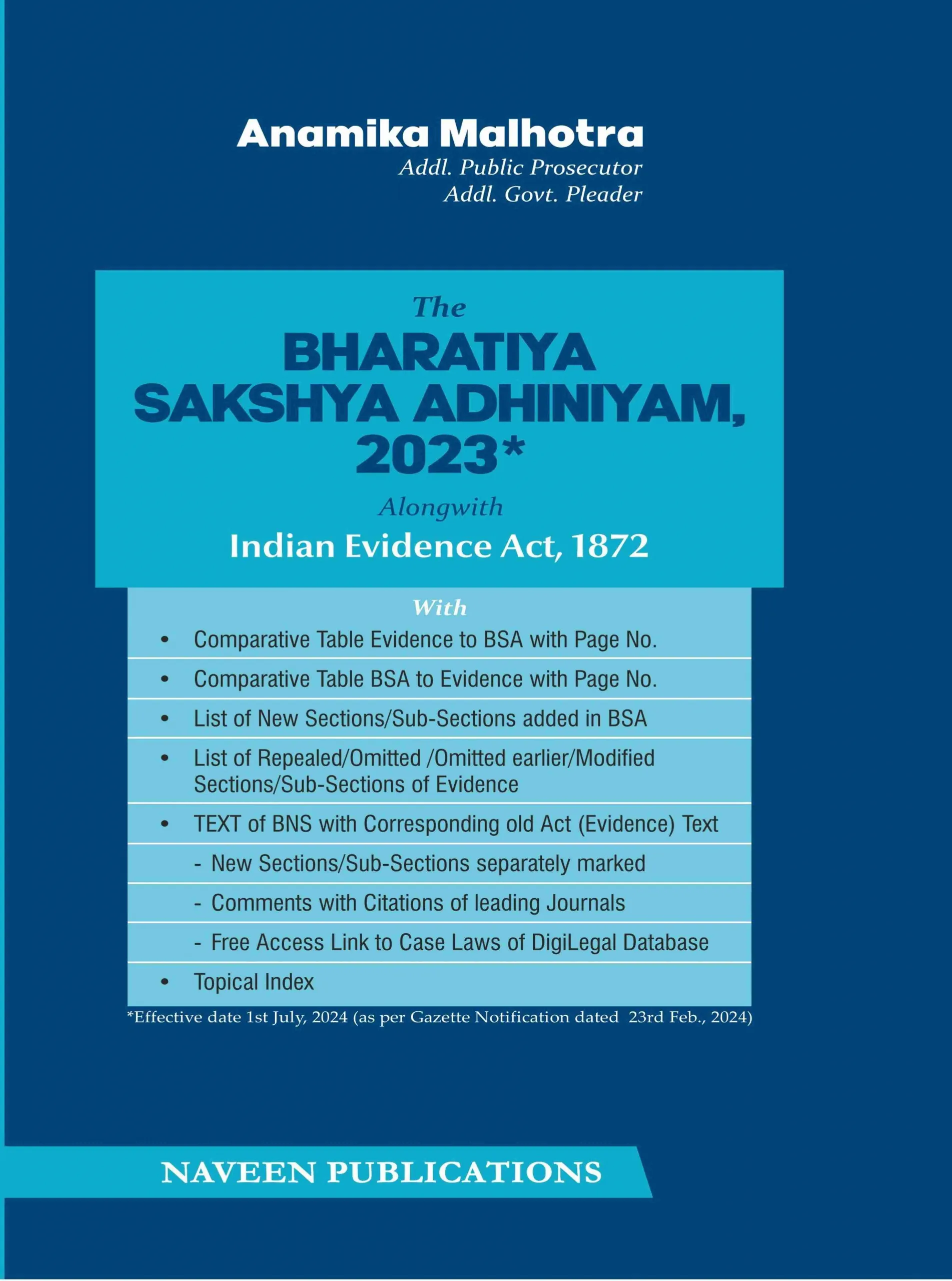 Anamika Malhotra
Addl. Public Prosecutor
Addl. Govt. Pleader

The
BHARATIYA SAKSHYA ADHINIYAM, 2023*
Alongwith
Indian Evidence Act, 1872

With
• Comparative Table Evidence to BSA with Page No.
• Comparative Table BSA to Evidence with Page No.
• List of New Sections/Sub-Sections added in BSA
• List of Repealed/Omitted /Omitted earlier/Modified Sections/Sub-Sections of Evidence
• TEXT of BNS with Corresponding old Act (Evidence) Text
- New Sections/Sub-Sections separately marked
- Comments with Citations of leading Journals
- Free Access Link to Case Laws of DigiLegal Database
• Topical Index

*Effective date 1st July, 2024 (as per Gazette Notification dated 23rd Feb., 2024)

NAVEEN PUBLICATIONS